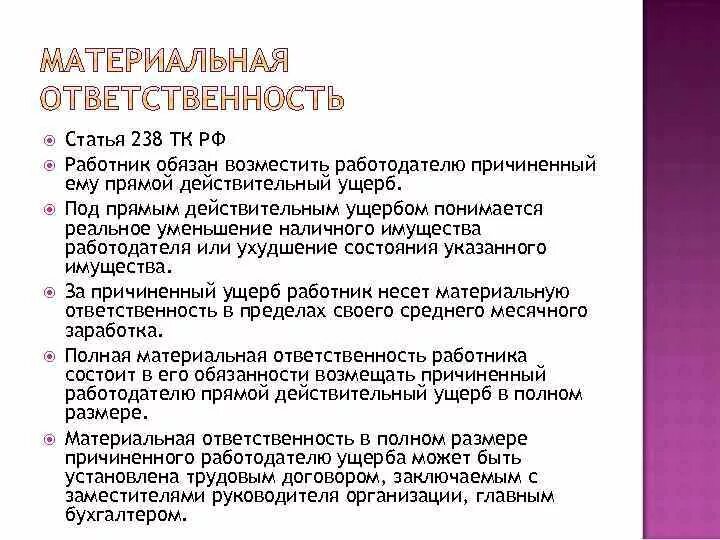 МАТЕРИАЛЬНАЯ ОТВЕТСТВЕННОСТЬ

Статья 238 ТК РФ

Работник обязан возместить работодателю причиненный ему прямой действительный ущерб.

Под прямым действительным ущербом понимается реальное уменьшение наличного имущества работодателя или ухудшение состояния указанного имущества.

За причиненный ущерб работник несет материальную ответственность в пределах своего среднего месячного заработка.

Полная материальная ответственность работника состоит в его обязанности возмещать причиненный работодателю прямой действительный ущерб в полном размере.

Материальная ответственность в полном размере причиненного работодателю ущерба может быть установлена трудовым договором, заключаемым с заместителями руководителя организации, главным бухгалтером.